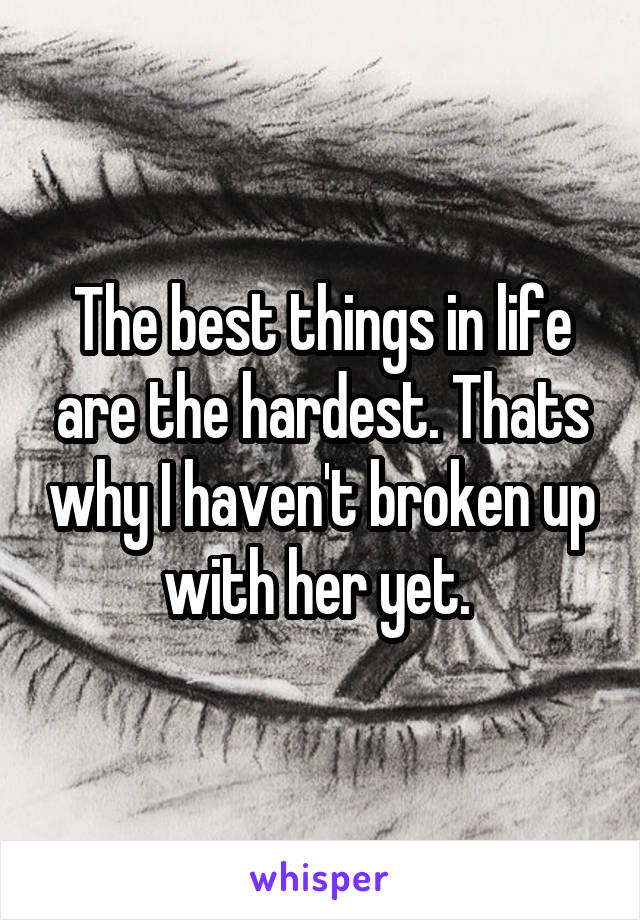 The best things in life are the hardest. Thats why I haven't broken up with her yet.

whisper